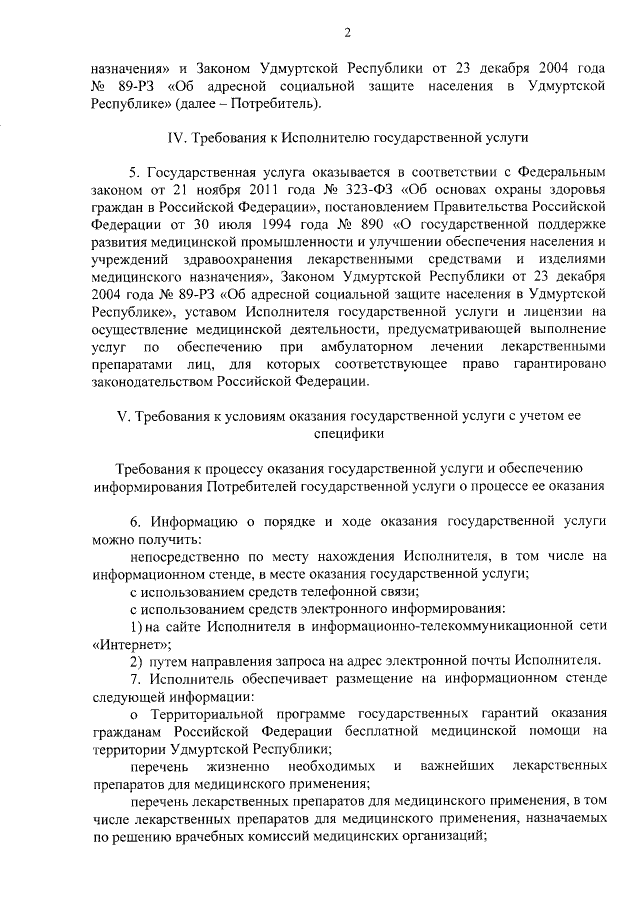 2

назначения» и Законом Удмуртской Республики от 23 декабря 2004 года № 89-РЗ «Об адресной социальной защите населения в Удмуртской Республике» (далее – Потребитель).

IV. Требования к Исполнителю государственной услуги

5. Государственная услуга оказывается в соответствии с Федеральным законом от 21 ноября 2011 года № 323-ФЗ «Об основах охраны здоровья граждан в Российской Федерации», постановлением Правительства Российской Федерации от 30 июля 1994 года № 890 «О государственной поддержке развития медицинской промышленности и улучшении обеспечения населения и учреждений здравоохранения лекарственными средствами и изделиями медицинского назначения», Законом Удмуртской Республики от 23 декабря 2004 года № 89-РЗ «Об адресной социальной защите населения в Удмуртской Республике», уставом Исполнителя государственной услуги и лицензии на осуществление медицинской деятельности, предусматривающей выполнение услуг по обеспечению при амбулаторном лечении лекарственными препаратами лиц, для которых соответствующее право гарантировано законодательством Российской Федерации.

V. Требования к условиям оказания государственной услуги с учетом ее специфики

Требования к процессу оказания государственной услуги и обеспечению информирования Потребителей государственной услуги о процессе ее оказания

6. Информацию о порядке и ходе оказания государственной услуги можно получить:

непосредственно по месту нахождения Исполнителя, в том числе на информационном стенде, в месте оказания государственной услуги;

с использованием средств телефонной связи;

с использованием средств электронного информирования:

1) на сайте Исполнителя в информационно-телекоммуникационной сети «Интернет»;

2) путем направления запроса на адрес электронной почты Исполнителя.

7. Исполнитель обеспечивает размещение на информационном стенде следующей информации:

о Территориальной программе государственных гарантий оказания гражданам Российской Федерации бесплатной медицинской помощи на территории Удмуртской Республики;

перечень жизненно необходимых и важнейших лекарственных препаратов для медицинского применения;

перечень лекарственных препаратов для медицинского применения, в том числе лекарственных препаратов для медицинского применения, назначаемых по решению врачебных комиссий медицинских организаций;